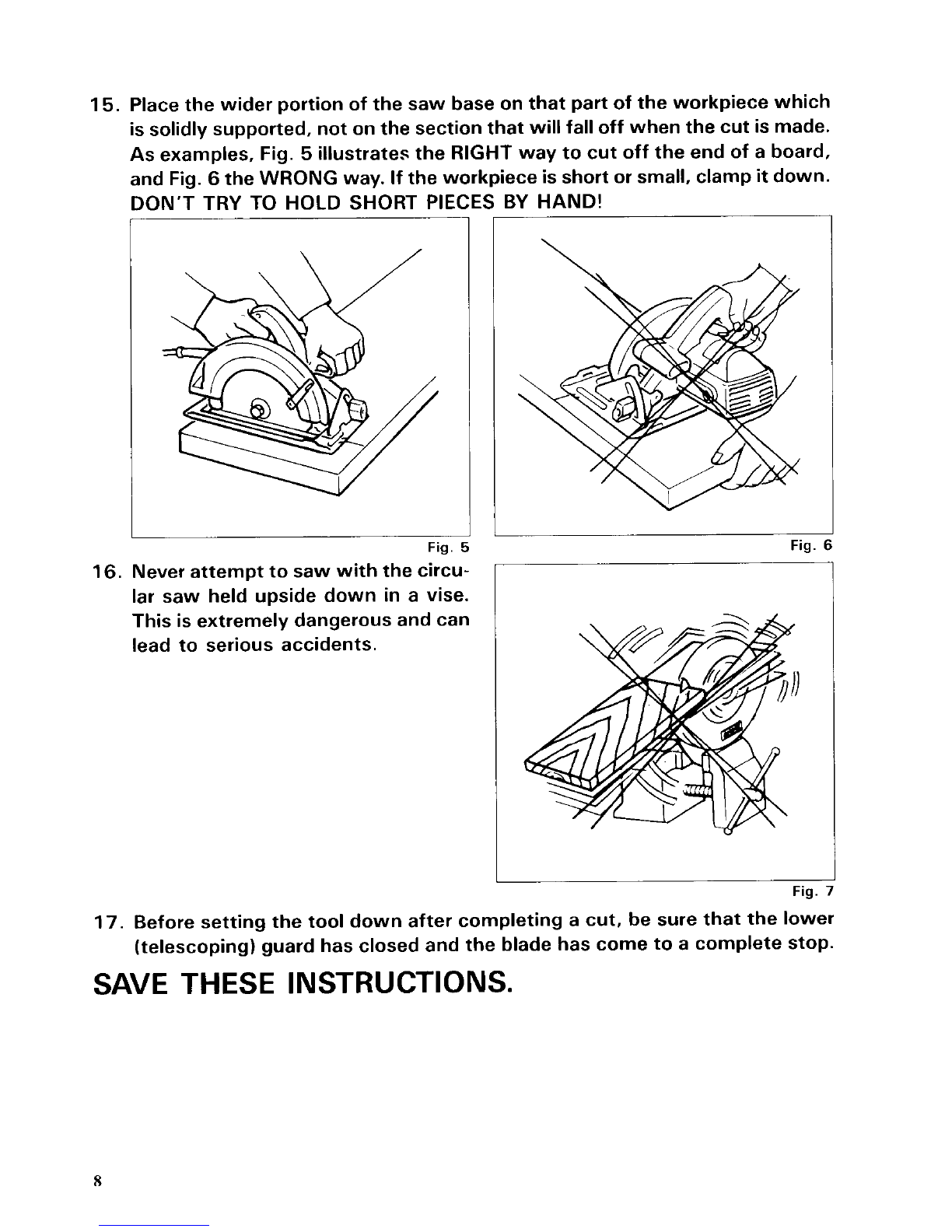 15. Place the wider portion of the saw base on that part of the workpiece which is solidly supported, not on the section that will fall off when the cut is made. As examples, Fig. 5 illustrates the RIGHT way to cut off the end of a board, and Fig. 6 the WRONG way. If the workpiece is short or small, clamp it down. DON'T TRY TO HOLD SHORT PIECES BY HAND!

Fig. 5

Fig. 6

16. Never attempt to saw with the circular saw held upside down in a vise. This is extremely dangerous and can lead to serious accidents.

Fig. 7

17. Before setting the tool down after completing a cut, be sure that the lower (telescoping) guard has closed and the blade has come to a complete stop.

SAVE THESE INSTRUCTIONS.

8